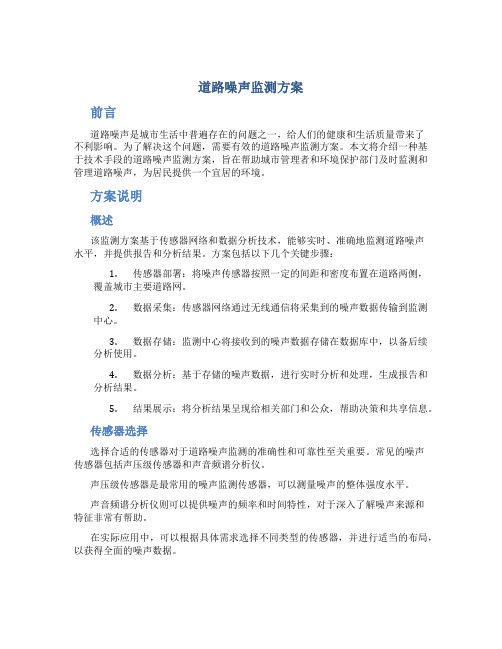 道路噪声监测方案

前言

道路噪声是城市生活中普遍存在的问题之一，给人们的健康和生活质量带来了不利影响。为了解决这个问题，需要有效的道路噪声监测方案。本文将介绍一种基于技术手段的道路噪声监测方案，旨在帮助城市管理者和环境保护部门及时监测和管理道路噪声，为居民提供一个宜居的环境。

方案说明

概述

该监测方案基于传感器网络和数据分析技术，能够实时、准确地监测道路噪声水平，并提供报告和分析结果。方案包括以下几个关键步骤：

1. 传感器部署：将噪声传感器按照一定的间距和密度布置在道路两侧，覆盖城市主要道路网。

2. 数据采集：传感器网络通过无线通信将采集到的噪声数据传输到监测中心。

3. 数据存储：监测中心将接收到的噪声数据存储在数据库中，以备后续分析使用。

4. 数据分析：基于存储的噪声数据，进行实时分析和处理，生成报告和分析结果。

5. 结果展示：将分析结果呈现给相关部门和公众，帮助决策和共享信息。

传感器选择

选择合适的传感器对于道路噪声监测的准确性和可靠性至关重要。常见的噪声传感器包括声压级传感器和声音频谱分析仪。

声压级传感器是最常用的噪声监测传感器，可以测量噪声的整体强度水平。

声音频谱分析仪则可以提供噪声的频率和时间特性，对于深入了解噪声来源和特征非常有帮助。

在实际应用中，可以根据具体需求选择不同类型的传感器，并进行适当的布局，以获得全面的噪声数据。